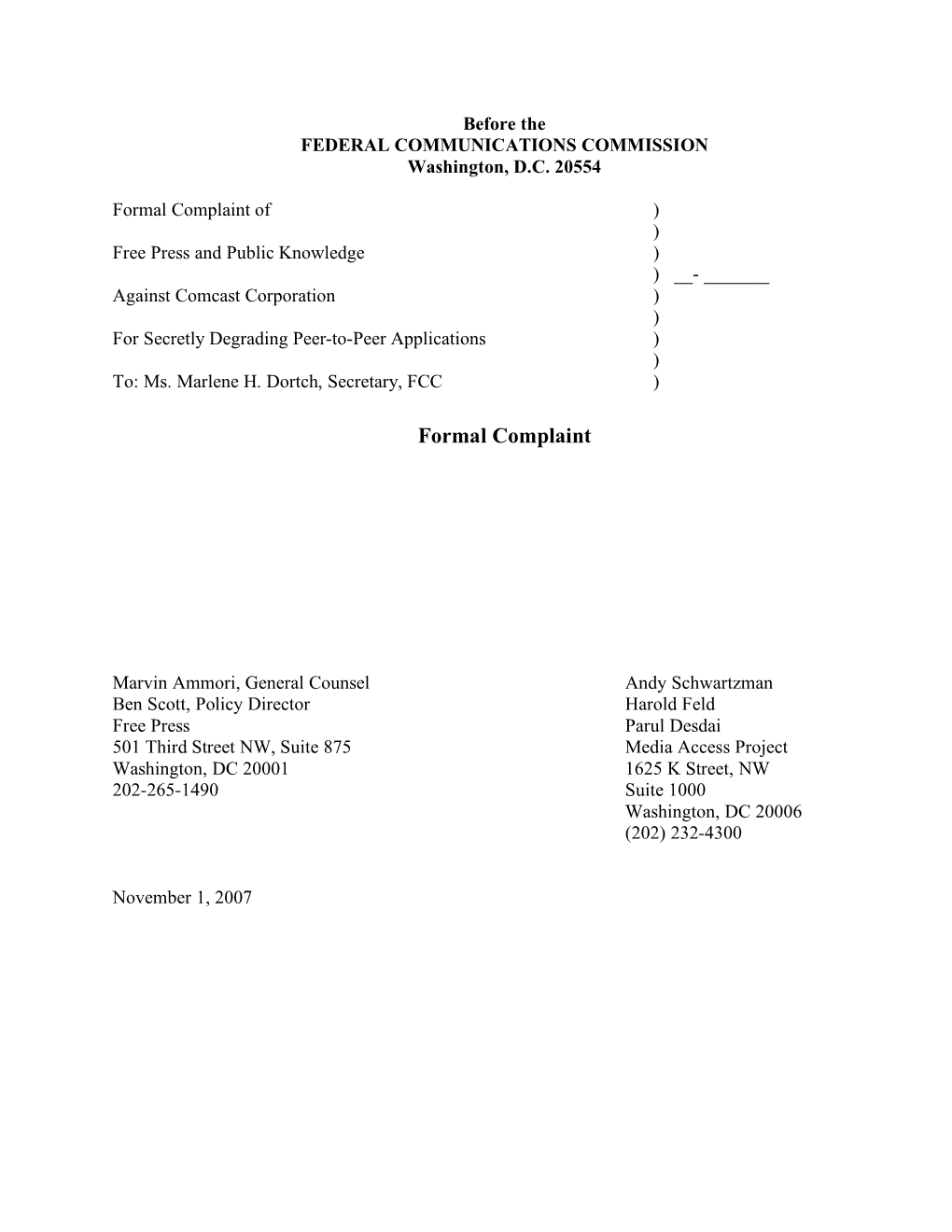 Before the
FEDERAL COMMUNICATIONS COMMISSION
Washington, D.C. 20554

Formal Complaint of )
)
Free Press and Public Knowledge )
) __- _______
Against Comcast Corporation )
)
For Secretly Degrading Peer-to-Peer Applications )
)
To: Ms. Marlene H. Dortch, Secretary, FCC )

Formal Complaint

Marvin Ammori, General Counsel
Ben Scott, Policy Director
Free Press
501 Third Street NW, Suite 875
Washington, DC 20001
202-265-1490

Andy Schwartzman
Harold Feld
Parul Desdai
Media Access Project
1625 K Street, NW
Suite 1000
Washington, DC 20006
(202) 232-4300

November 1, 2007